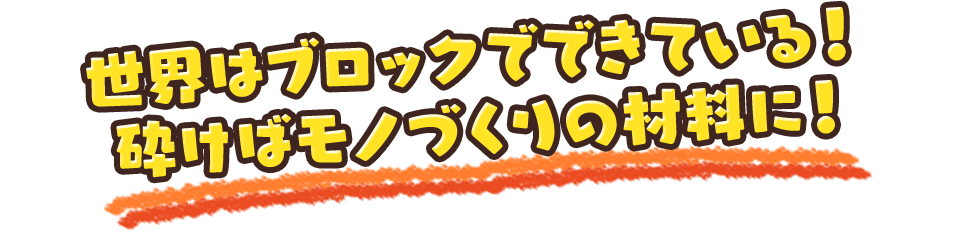 世界はブロックでできている！
砕けばモノづくりの材料に！